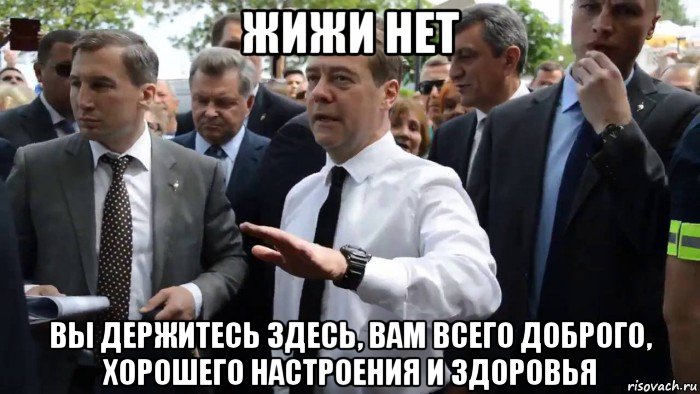 ЖИЖИ НЕТ

ВЫ ДЕРЖИТЕСЬ ЗДЕСЬ, ВАМ ВСЕГО ДОБРОГО, ХОРОШЕГО НАСТРОЕНИЯ И ЗДОРОВЬЯ

risovach.ru